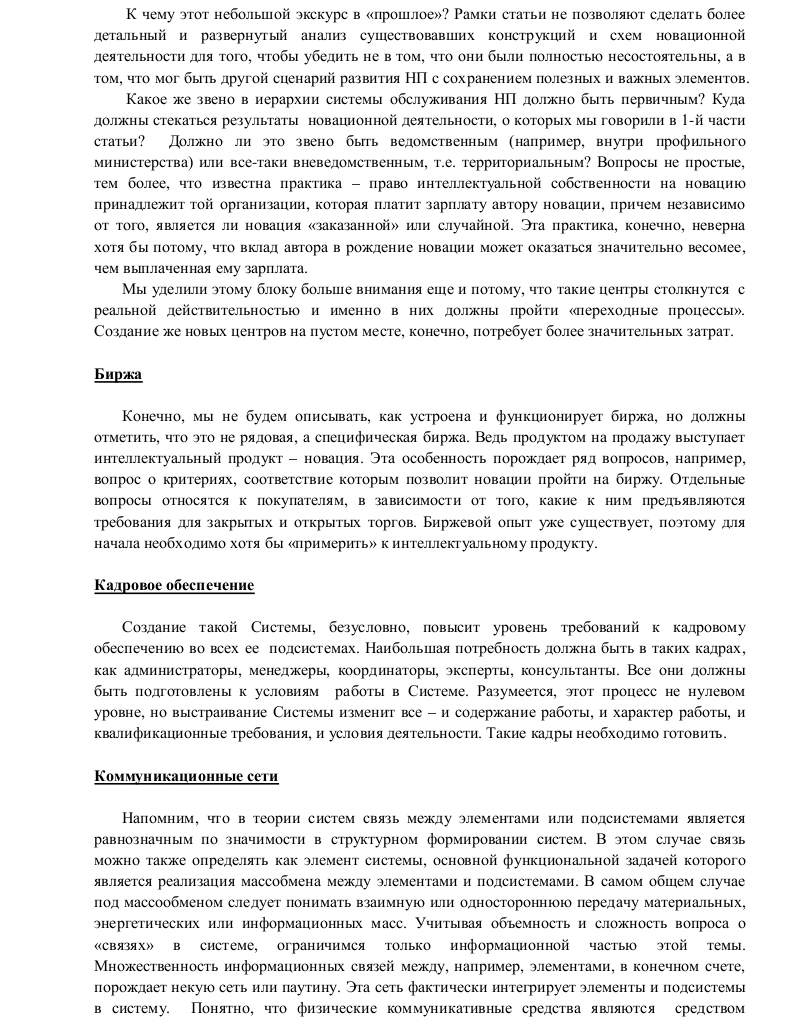 К чему этот небольшой экскурс в «прошлое»? Рамки статьи не позволяют сделать более детальный и развернутый анализ существовавших конструкций и схем новационной деятельности для того, чтобы убедить не в том, что они были полностью несостоятельны, а в том, что мог быть другой сценарий развития НП с сохранением полезных и важных элементов.

Какое же звено в иерархии системы обслуживания НП должно быть первичным? Куда должны стекаться результаты новационной деятельности, о которых мы говорили в 1-й части статьи? Должно ли это звено быть ведомственным (например, внутри профильного министерства) или все-таки вневедомственным, т.е. территориальным? Вопросы не простые, тем более, что известна практика – право интеллектуальной собственности на новацию принадлежит той организации, которая платит зарплату автору новации, причем независимо от того, является ли новация «заказанной» или случайной. Эта практика, конечно, неверна хотя бы потому, что вклад автора в рождение новации может оказаться значительно весомее, чем выплаченная ему зарплата.

Мы уделили этому блоку больше внимания еще и потому, что такие центры столкнутся с реальной действительностью и именно в них должны пройти «переходные процессы». Создание же новых центров на пустом месте, конечно, потребует более значительных затрат.

Биржа

Конечно, мы не будем описывать, как устроена и функционирует биржа, но должны отметить, что это не рядовая, а специфическая биржа. Ведь продуктом на продажу выступает интеллектуальный продукт – новация. Эта особенность порождает ряд вопросов, например, вопрос о критериях, соответствие которым позволит новации пройти на биржу. Отдельные вопросы относятся к покупателям, в зависимости от того, какие к ним предъявляются требования для закрытых и открытых торгов. Биржевой опыт уже существует, поэтому для начала необходимо хотя бы «примерить» к интеллектуальному продукту.

Кадровое обеспечение

Создание такой Системы, безусловно, повысит уровень требований к кадровому обеспечению во всех ее подсистемах. Наибольшая потребность должна быть в таких кадрах, как администраторы, менеджеры, координаторы, эксперты, консультанты. Все они должны быть подготовлены к условиям работы в Системе. Разумеется, этот процесс не нулевом уровне, но выстраивание Системы изменит все – и содержание работы, и характер работы, и квалификационные требования, и условия деятельности. Такие кадры необходимо готовить.

Коммуникационные сети

Напомним, что в теории систем связь между элементами или подсистемами является равнозначным по значимости в структурном формировании систем. В этом случае связь можно также определять как элемент системы, основной функциональной задачей которого является реализация массобмена между элементами и подсистемами. В самом общем случае под массообменом следует понимать взаимную или одностороннюю передачу материальных, энергетических или информационных масс. Учитывая объемность и сложность вопроса о «связях» в системе, ограничимся только информационной частью этой темы. Множественность информационных связей между, например, элементами, в конечном счете, порождает некую сеть или паутину. Эта сеть фактически интегрирует элементы и подсистемы в систему. Понятно, что физические коммуникативные средства являются средством